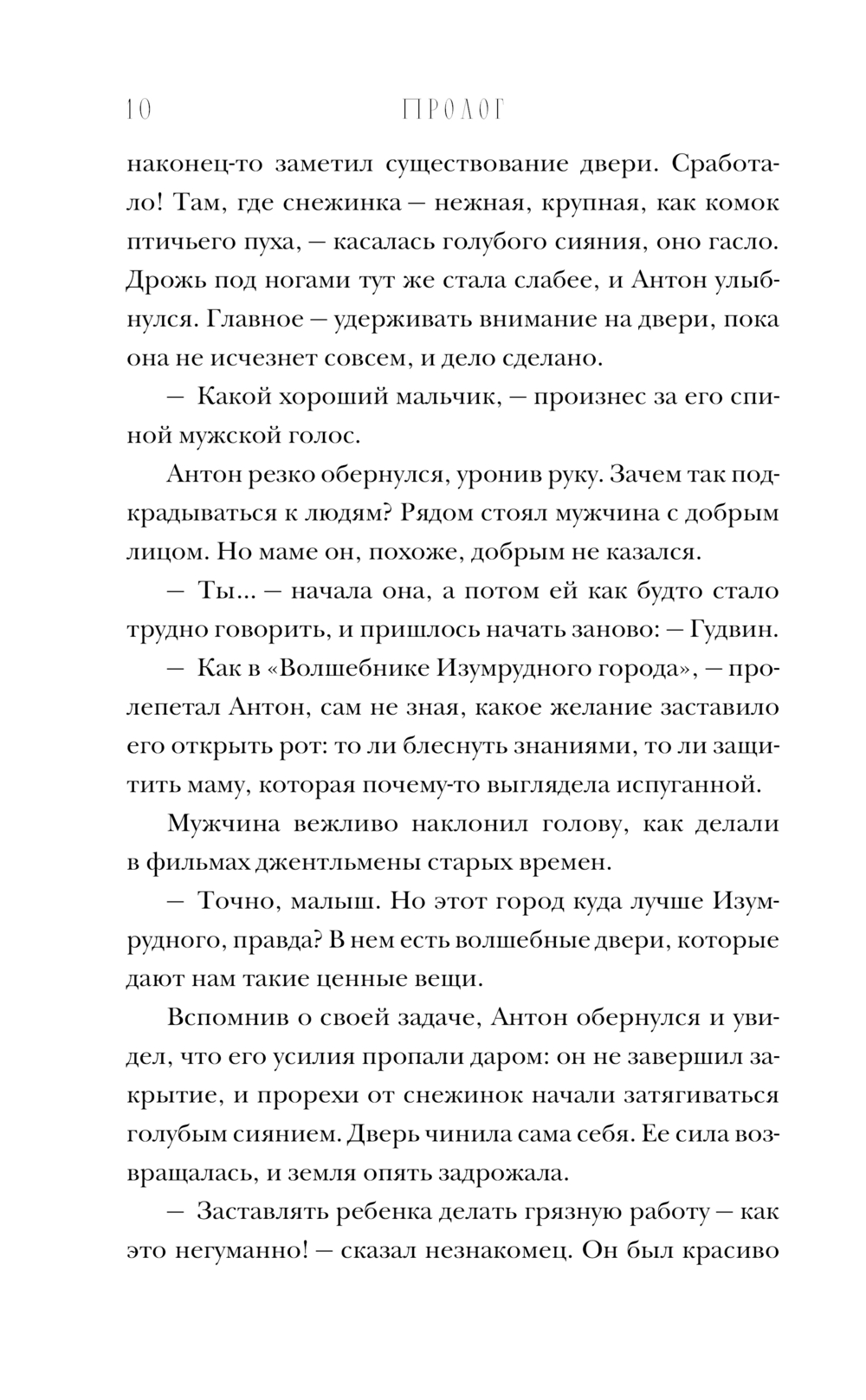 10 ПРОЛОГ

наконец-то заметил существование двери. Сработало! Там, где снежинка — нежная, крупная, как комок птичьего пуха, — касалась голубого сияния, оно гасло. Дрожь под ногами тут же стала слабее, и Антон улыбнулся. Главное — удерживать внимание на двери, пока она не исчезнет совсем, и дело сделано.

— Какой хороший мальчик, — произнес за его спиной мужской голос.

Антон резко обернулся, уронив руку. Зачем так подкрадываться к людям? Рядом стоял мужчина с добрым лицом. Но маме он, похоже, добрым не казался.

— Ты... — начала она, а потом ей как будто стало трудно говорить, и пришлось начать заново: — Гудвин.

— Как в «Волшебнике Изумрудного города», — пролепетал Антон, сам не зная, какое желание заставило его открыть рот: то ли блеснуть знаниями, то ли защитить маму, которая почему-то выглядела испуганной.

Мужчина вежливо наклонил голову, как делали в фильмах джентльмены старых времен.

— Точно, малыш. Но этот город куда лучше Изумрудного, правда? В нем есть волшебные двери, которые дают нам такие ценные вещи.

Вспомнив о своей задаче, Антон обернулся и увидел, что его усилия пропали даром: он не завершил закрытие, и прорехи от снежинок начали затягиваться голубым сиянием. Дверь чинила сама себя. Ее сила возвращалась, и земля опять задрожала.

— Заставлять ребенка делать грязную работу — как это негуманно! — сказал незнакомец. Он был красиво